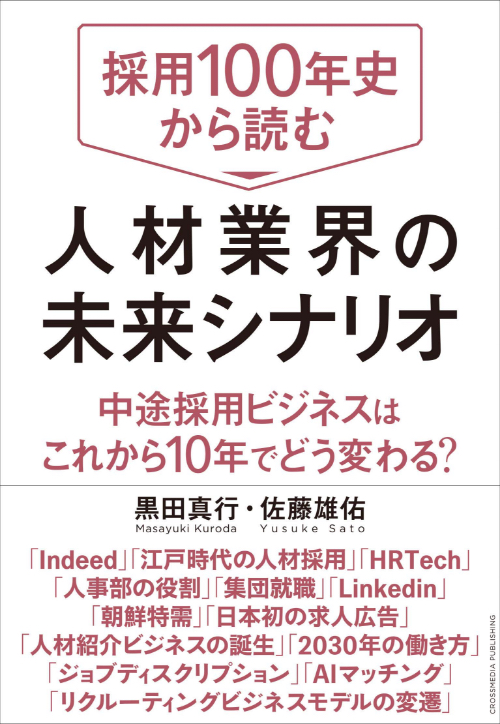 採用100年史から読む

人材業界の未来シナリオ

中途採用ビジネスはこれから10年でどう変わる?

黒田真行・佐藤雄佑
Masayuki Kuroda　Yusuke Sato

「Indeed」「江戸時代の人材採用」「HRTech」
「人事部の役割」「集団就職」「Linkedin」
「朝鮮特需」「日本初の求人広告」
「人材紹介ビジネスの誕生」「2030年の働き方」
「ジョブディスクリプション」「AIマッチング」
「リクルーティングビジネスモデルの変遷」

CROSSMEDIA PUBLISHING